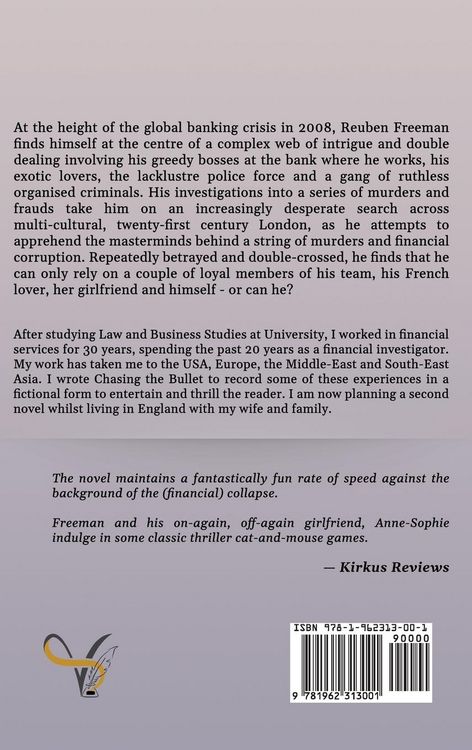 At the height of the global banking crisis in 2008, Reuben Freeman finds himself at the centre of a complex web of intrigue and double dealing involving his greedy bosses at the bank where he works, his exotic lovers, the lacklustre police force and a gang of ruthless organised criminals. His investigations into a series of murders and frauds take him on an increasingly desperate search across multi-cultural, twenty-first century London, as he attempts to apprehend the masterminds behind a string of murders and financial corruption. Repeatedly betrayed and double-crossed, he finds that he can only rely on a couple of loyal members of his team, his French lover, her girlfriend and himself - or can he?

After studying Law and Business Studies at University, I worked in financial services for 30 years, spending the past 20 years as a financial investigator. My work has taken me to the USA, Europe, the Middle-East and South-East Asia. I wrote Chasing the Bullet to record some of these experiences in a fictional form to entertain and thrill the reader. I am now planning a second novel whilst living in England with my wife and family.

The novel maintains a fantastically fun rate of speed against the background of the (financial) collapse.

Freeman and his on-again, off-again girlfriend, Anne-Sophie indulge in some classic thriller cat-and-mouse games.

— Kirkus Reviews

ISBN 978-1-962313-00-1
90000
9 781962 313001